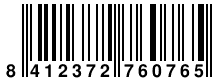 8 412372 760765